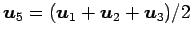 $\boldsymbol{u}_5 = (\boldsymbol{u}_1 + \boldsymbol{u}_2 + \boldsymbol{u}_3)/2$